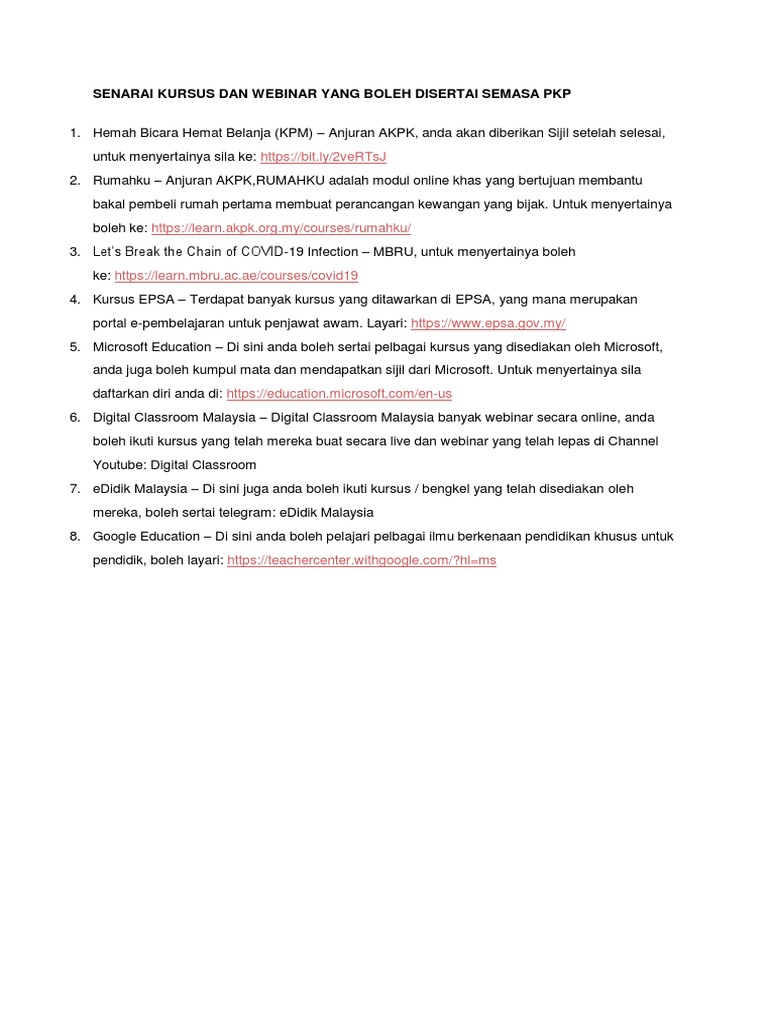 SENARAI KURSUS DAN WEBINAR YANG BOLEH DISERTAI SEMASA PKP

1. Hemah Bicara Hemat Belanja (KPM) – Anjuran AKPK, anda akan diberikan Sijil setelah selesai, untuk menyertainya sila ke: https://bit.ly/2veRTsJ
2. Rumahku – Anjuran AKPK,RUMAHKU adalah modul online khas yang bertujuan membantu bakal pembeli rumah pertama membuat perancangan kewangan yang bijak. Untuk menyertainya boleh ke: https://learn.akpk.org.my/courses/rumahku/
3. Let's Break the Chain of COVID-19 Infection – MBRU, untuk menyertainya boleh ke: https://learn.mbru.ac.ae/courses/covid19
4. Kursus EPSA – Terdapat banyak kursus yang ditawarkan di EPSA, yang mana merupakan portal e-pembelajaran untuk penjawat awam. Layari: https://www.epsa.gov.my/
5. Microsoft Education – Di sini anda boleh sertai pelbagai kursus yang disediakan oleh Microsoft, anda juga boleh kumpul mata dan mendapatkan sijil dari Microsoft. Untuk menyertainya sila daftarkan diri anda di: https://education.microsoft.com/en-us
6. Digital Classroom Malaysia – Digital Classroom Malaysia banyak webinar secara online, anda boleh ikuti kursus yang telah mereka buat secara live dan webinar yang telah lepas di Channel Youtube: Digital Classroom
7. eDidik Malaysia – Di sini juga anda boleh ikuti kursus / bengkel yang telah disediakan oleh mereka, boleh sertai telegram: eDidik Malaysia
8. Google Education – Di sini anda boleh pelajari pelbagai ilmu berkenaan pendidikan khusus untuk pendidik, boleh layari: https://teachercenter.withgoogle.com/?hl=ms